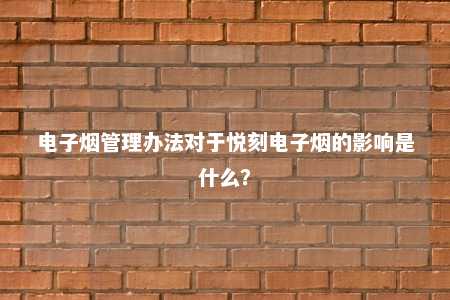 电子烟管理办法对于悦刻电子烟的影响是什么?